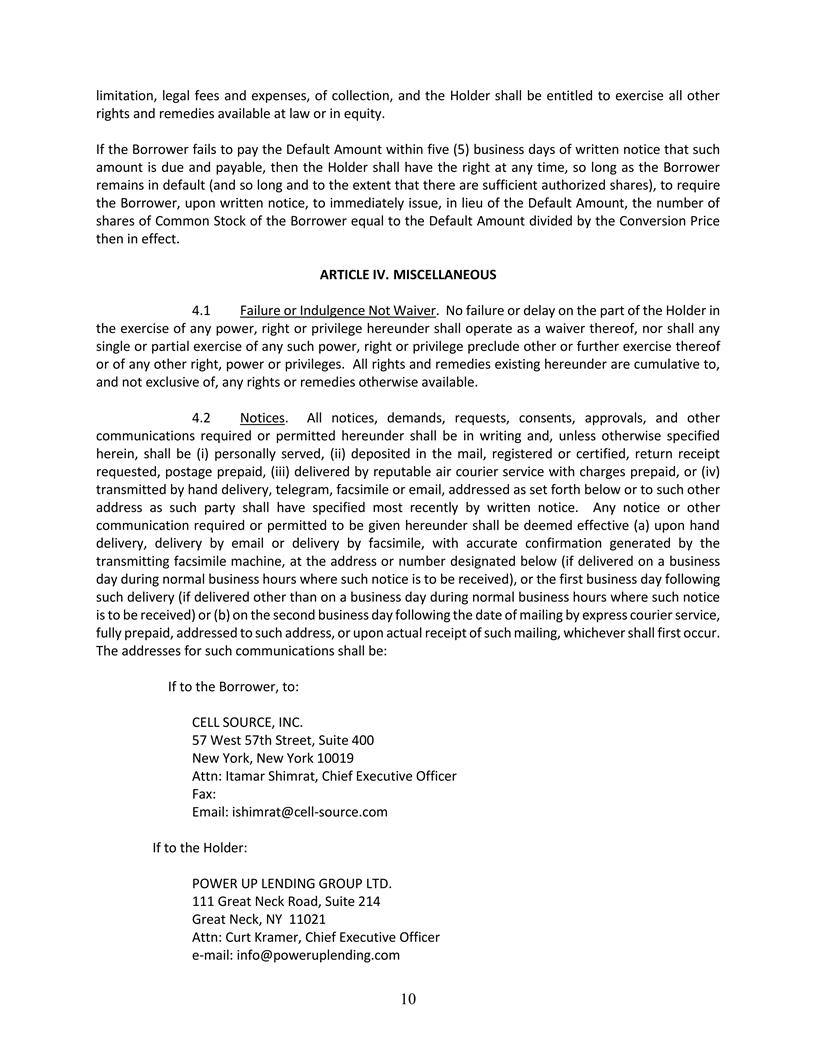 limitation, legal fees and expenses, of collection, and the Holder shall be entitled to exercise all other rights and remedies available at law or in equity.

If the Borrower fails to pay the Default Amount within five (5) business days of written notice that such amount is due and payable, then the Holder shall have the right at any time, so long as the Borrower remains in default (and so long and to the extent that there are sufficient authorized shares), to require the Borrower, upon written notice, to immediately issue, in lieu of the Default Amount, the number of shares of Common Stock of the Borrower equal to the Default Amount divided by the Conversion Price then in effect.

ARTICLE IV. MISCELLANEOUS

4.1 Failure or Indulgence Not Waiver. No failure or delay on the part of the Holder in the exercise of any power, right or privilege hereunder shall operate as a waiver thereof, nor shall any single or partial exercise of any such power, right or privilege preclude other or further exercise thereof or of any other right, power or privileges. All rights and remedies existing hereunder are cumulative to, and not exclusive of, any rights or remedies otherwise available.

4.2 Notices. All notices, demands, requests, consents, approvals, and other communications required or permitted hereunder shall be in writing and, unless otherwise specified herein, shall be (i) personally served, (ii) deposited in the mail, registered or certified, return receipt requested, postage prepaid, (iii) delivered by reputable air courier service with charges prepaid, or (iv) transmitted by hand delivery, telegram, facsimile or email, addressed as set forth below or to such other address as such party shall have specified most recently by written notice. Any notice or other communication required or permitted to be given hereunder shall be deemed effective (a) upon hand delivery, delivery by email or delivery by facsimile, with accurate confirmation generated by the transmitting facsimile machine, at the address or number designated below (if delivered on a business day during normal business hours where such notice is to be received), or the first business day following such delivery (if delivered other than on a business day during normal business hours where such notice is to be received) or (b) on the second business day following the date of mailing by express courier service, fully prepaid, addressed to such address, or upon actual receipt of such mailing, whichever shall first occur. The addresses for such communications shall be:

If to the Borrower, to:

CELL SOURCE, INC.
57 West 57th Street, Suite 400
New York, New York 10019
Attn: Itamar Shimrat, Chief Executive Officer
Fax:
Email: ishimrat@cell-source.com

If to the Holder:

POWER UP LENDING GROUP LTD.
111 Great Neck Road, Suite 214
Great Neck, NY 11021
Attn: Curt Kramer, Chief Executive Officer
e-mail: info@poweruplending.com

10